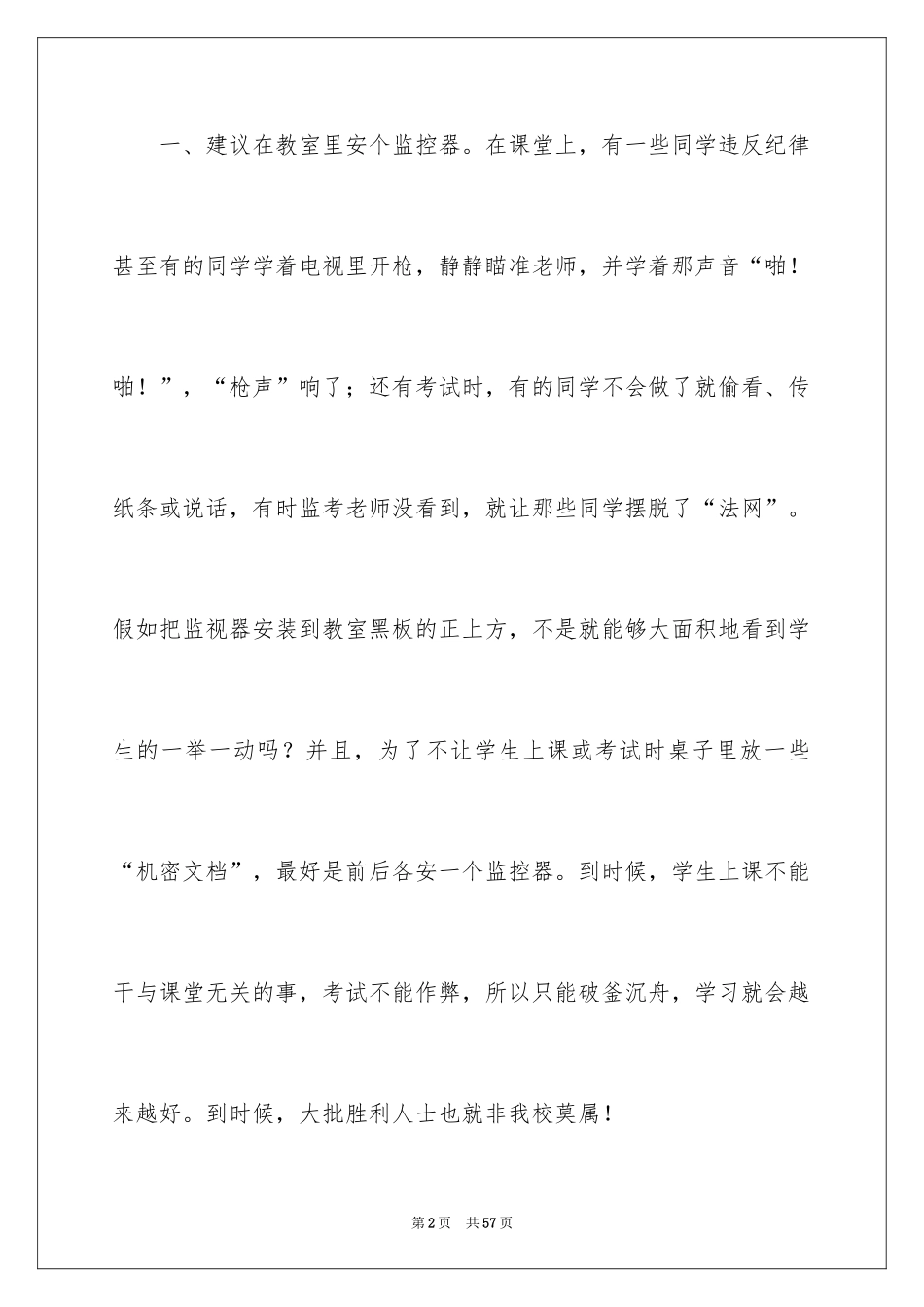 一、建议在教室里安个监控器。在课堂上，有一些同学违反纪律甚至有的同学学着电视里开枪，静静瞄准老师，并学着那声音“啪！啪！”，“枪声”响了；还有考试时，有的同学不会做了就偷看、传纸条或说话，有时监考老师没看到，就让那些同学摆脱了“法网”。假如把监视器安装到教室黑板的正上方，不是就能够大面积地看到学生的一举一动吗？并且，为了不让学生上课或考试时桌子里放一些“机密文档”，最好是前后各安一个监控器。到时候，学生上课不能干与课堂无关的事，考试不能作弊，所以只能破釜沉舟，学习就会越来越好。到时候，大批胜利人士也就非我校莫属！

第2页 共57页